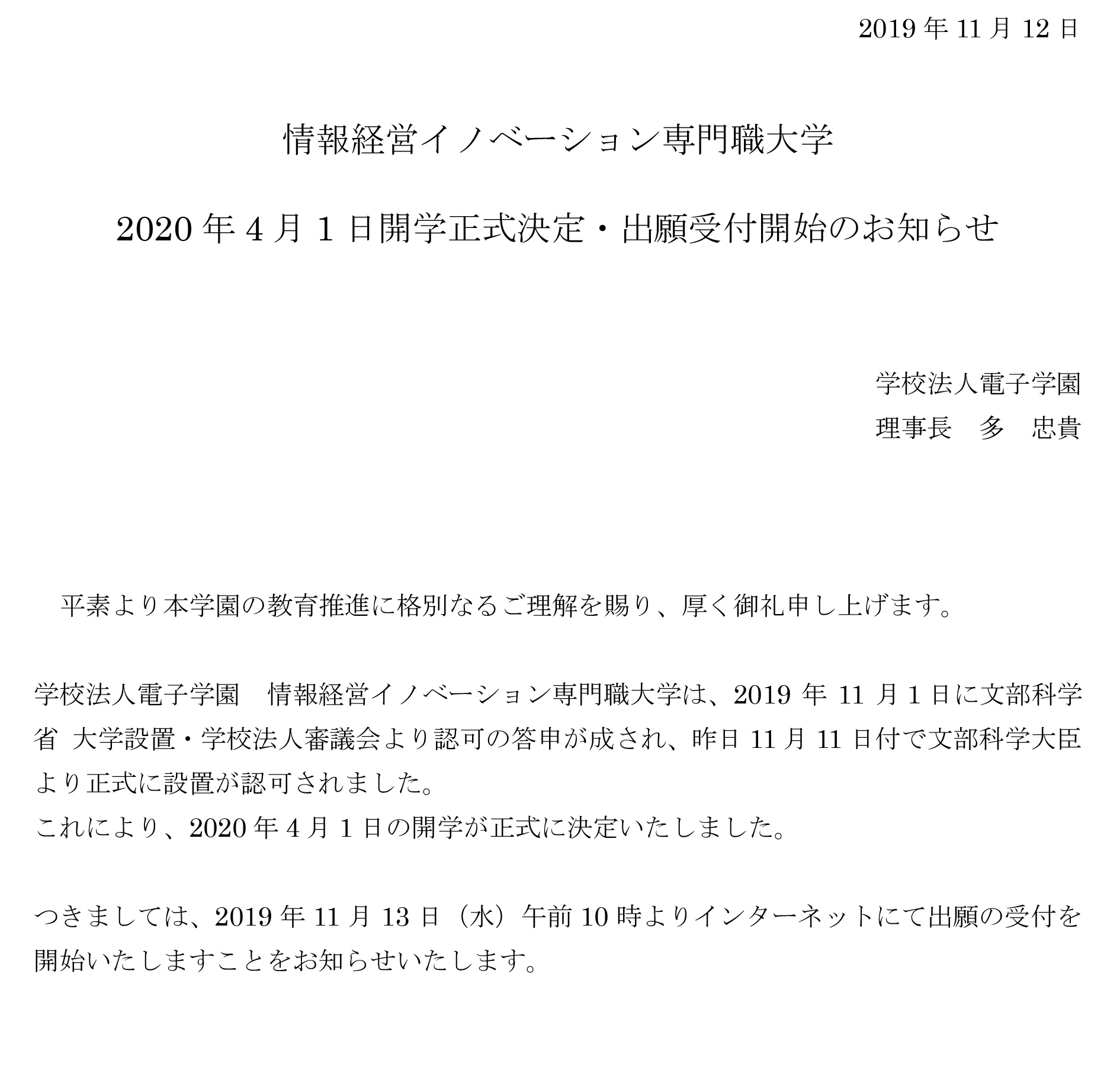 2019 年 11 月 12 日

情報経営イノベーション専門職大学

2020 年 4 月 1 日開学正式決定・出願受付開始のお知らせ

学校法人電子学園

理事長　多　忠貴

平素より本学園の教育推進に格別なるご理解を賜り、厚く御礼申し上げます。

学校法人電子学園　情報経営イノベーション専門職大学は、2019 年 11 月 1 日に文部科学省 大学設置・学校法人審議会より認可の答申が成され、昨日 11 月 11 日付で文部科学大臣より正式に設置が認可されました。
これにより、2020 年 4 月 1 日の開学が正式に決定いたしました。

つきましては、2019 年 11 月 13 日（水）午前 10 時よりインターネットにて出願の受付を開始いたしますことをお知らせいたします。